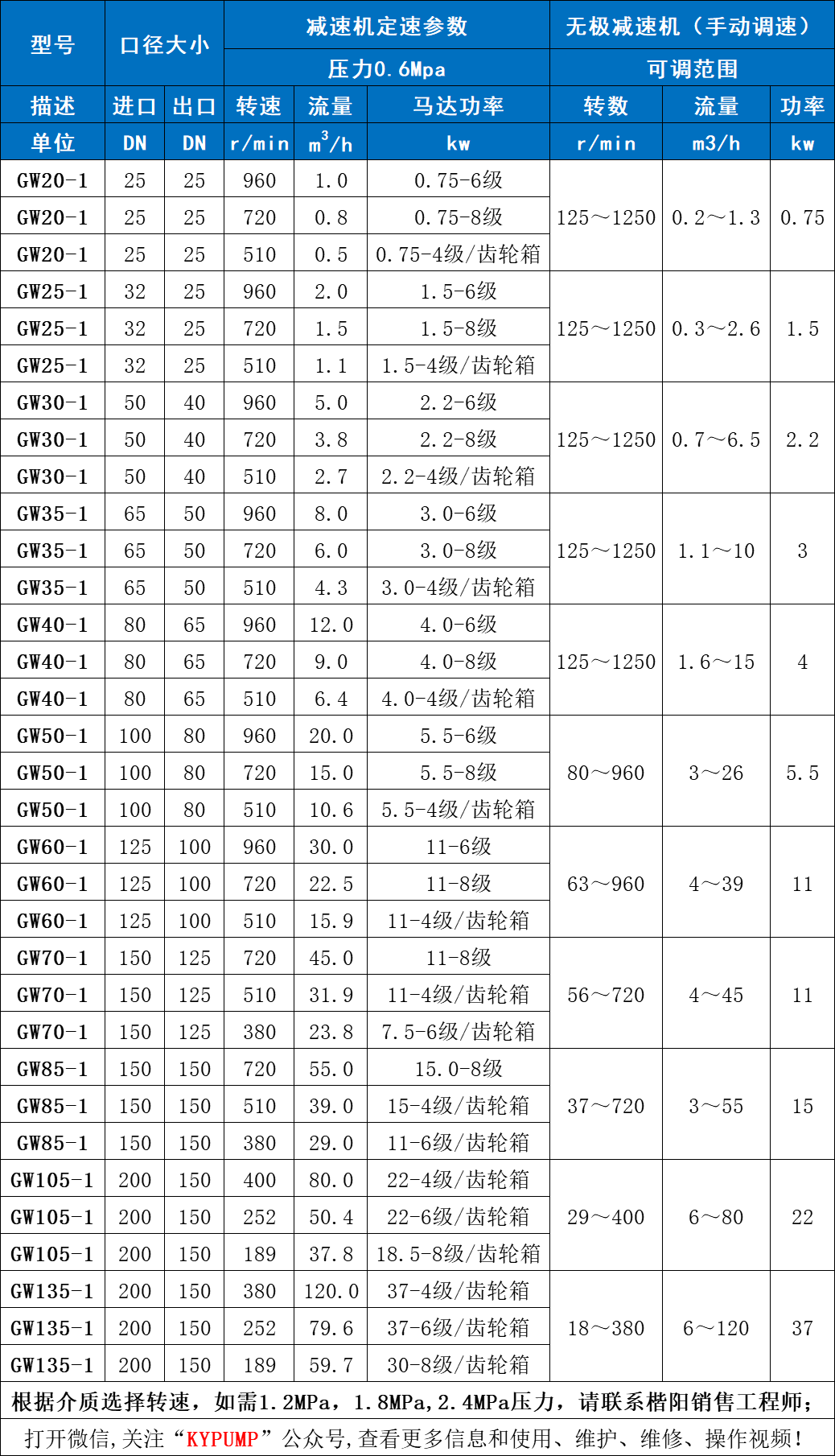 | 型号 | 口径大小 | | 减速机定速参数 | | | 无极减速机（手动调速） | | |
|---|---|---|---|---|---|---|---|---|
| | | | 压力0.6Mpa | | | 可调范围 | | |
| 描述 | 进口 | 出口 | 转速 | 流量 | 马达功率 | 转数 | 流量 | 功率 |
| 单位 | DN | DN | r/min | $m^3/h$ | kw | r/min | m3/h | kw |
| GW20-1 | 25 | 25 | 960 | 1.0 | 0.75-6级 | 125～1250 | 0.2～1.3 | 0.75 |
| GW20-1 | 25 | 25 | 720 | 0.8 | 0.75-8级 | | | |
| GW20-1 | 25 | 25 | 510 | 0.5 | 0.75-4级/齿轮箱 | | | |
| GW25-1 | 32 | 25 | 960 | 2.0 | 1.5-6级 | 125～1250 | 0.3～2.6 | 1.5 |
| GW25-1 | 32 | 25 | 720 | 1.5 | 1.5-8级 | | | |
| GW25-1 | 32 | 25 | 510 | 1.1 | 1.5-4级/齿轮箱 | | | |
| GW30-1 | 50 | 40 | 960 | 5.0 | 2.2-6级 | 125～1250 | 0.7～6.5 | 2.2 |
| GW30-1 | 50 | 40 | 720 | 3.8 | 2.2-8级 | | | |
| GW30-1 | 50 | 40 | 510 | 2.7 | 2.2-4级/齿轮箱 | | | |
| GW35-1 | 65 | 50 | 960 | 8.0 | 3.0-6级 | 125～1250 | 1.1～10 | 3 |
| GW35-1 | 65 | 50 | 720 | 6.0 | 3.0-8级 | | | |
| GW35-1 | 65 | 50 | 510 | 4.3 | 3.0-4级/齿轮箱 | | | |
| GW40-1 | 80 | 65 | 960 | 12.0 | 4.0-6级 | 125～1250 | 1.6～15 | 4 |
| GW40-1 | 80 | 65 | 720 | 9.0 | 4.0-8级 | | | |
| GW40-1 | 80 | 65 | 510 | 6.4 | 4.0-4级/齿轮箱 | | | |
| GW50-1 | 100 | 80 | 960 | 20.0 | 5.5-6级 | 80～960 | 3～26 | 5.5 |
| GW50-1 | 100 | 80 | 720 | 15.0 | 5.5-8级 | | | |
| GW50-1 | 100 | 80 | 510 | 10.6 | 5.5-4级/齿轮箱 | | | |
| GW60-1 | 125 | 100 | 960 | 30.0 | 11-6级 | 63～960 | 4～39 | 11 |
| GW60-1 | 125 | 100 | 720 | 22.5 | 11-8级 | | | |
| GW60-1 | 125 | 100 | 510 | 15.9 | 11-4级/齿轮箱 | | | |
| GW70-1 | 150 | 125 | 720 | 45.0 | 11-8级 | 56～720 | 4～45 | 11 |
| GW70-1 | 150 | 125 | 510 | 31.9 | 11-4级/齿轮箱 | | | |
| GW70-1 | 150 | 125 | 380 | 23.8 | 7.5-6级/齿轮箱 | | | |
| GW85-1 | 150 | 150 | 720 | 55.0 | 15.0-8级 | 37～720 | 3～55 | 15 |
| GW85-1 | 150 | 150 | 510 | 39.0 | 15-4级/齿轮箱 | | | |
| GW85-1 | 150 | 150 | 380 | 29.0 | 11-6级/齿轮箱 | | | |
| GW105-1 | 200 | 150 | 400 | 80.0 | 22-4级/齿轮箱 | 29～400 | 6～80 | 22 |
| GW105-1 | 200 | 150 | 252 | 50.4 | 22-6级/齿轮箱 | | | |
| GW105-1 | 200 | 150 | 189 | 37.8 | 18.5-8级/齿轮箱 | | | |
| GW135-1 | 200 | 150 | 380 | 120.0 | 37-4级/齿轮箱 | 18～380 | 6～120 | 37 |
| GW135-1 | 200 | 150 | 252 | 79.6 | 37-6级/齿轮箱 | | | |
| GW135-1 | 200 | 150 | 189 | 59.7 | 30-8级/齿轮箱 | | | |

根据介质选择转速，如需1.2MPa，1.8MPa,2.4MPa压力，请联系楷阳销售工程师；

打开微信,关注“KYPUMP”公众号,查看更多信息和使用、维护、维修、操作视频！